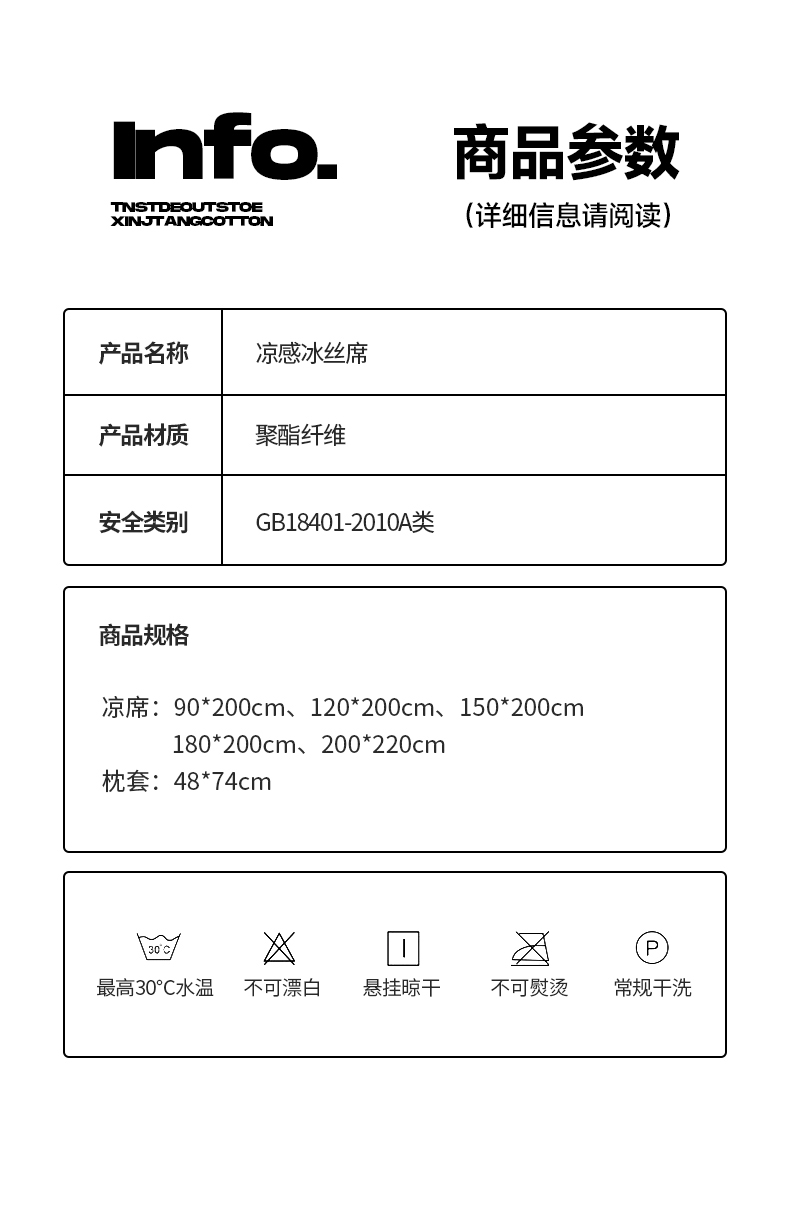 Info.
TNSTDEOUTSTOE
XINJTANGCOTTON

商品参数
（详细信息请阅读）

| 产品名称 | 凉感冰丝席 |
|---|---|
| 产品材质 | 聚酯纤维 |
| 安全类别 | GB18401-2010A类 |

商品规格

凉席：90*200cm、120*200cm、150*200cm
180*200cm、200*220cm
枕套：48*74cm

30°C
最高30°C水温　不可漂白　悬挂晾干　不可熨烫　P 常规干洗